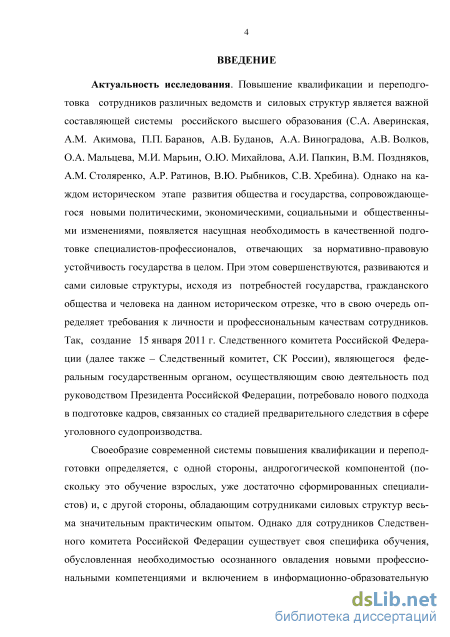 4

ВВЕДЕНИЕ

Актуальность исследования. Повышение квалификации и переподготовка сотрудников различных ведомств и силовых структур является важной составляющей системы российского высшего образования (С.А. Аверинская, А.М. Акимова, П.П. Баранов, А.В. Буданов, А.А. Виноградова, А.В. Волков, О.А. Мальцева, М.И. Марьин, О.Ю. Михайлова, А.И. Папкин, В.М. Поздняков, А.М. Столяренко, А.Р. Ратинов, В.Ю. Рыбников, С.В. Хребина). Однако на каждом историческом этапе развития общества и государства, сопровождающегося новыми политическими, экономическими, социальными и общественными изменениями, появляется насущная необходимость в качественной подготовке специалистов-профессионалов, отвечающих за нормативно-правовую устойчивость государства в целом. При этом совершенствуются, развиваются и сами силовые структуры, исходя из потребностей государства, гражданского общества и человека на данном историческом отрезке, что в свою очередь определяет требования к личности и профессиональным качествам сотрудников. Так, создание 15 января 2011 г. Следственного комитета Российской Федерации (далее также – Следственный комитет, СК России), являющегося федеральным государственным органом, осуществляющим свою деятельность под руководством Президента Российской Федерации, потребовало нового подхода в подготовке кадров, связанных со стадией предварительного следствия в сфере уголовного судопроизводства.

Своеобразие современной системы повышения квалификации и переподготовки определяется, с одной стороны, андрогогической компонентой (поскольку это обучение взрослых, уже достаточно сформированных специалистов) и, с другой стороны, обладающим сотрудниками силовых структур весьма значительным практическим опытом. Однако для сотрудников Следственного комитета Российской Федерации существует своя специфика обучения, обусловленная необходимостью осознанного овладения новыми профессиональными компетенциями и включением в информационно-образовательную

dsLib.net
библиотека диссертаций